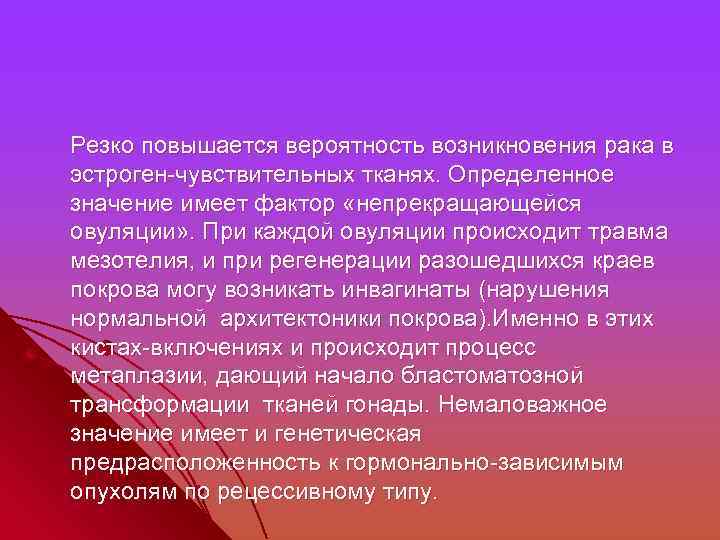 Резко повышается вероятность возникновения рака в эстроген-чувствительных тканях. Определенное значение имеет фактор «непрекращающейся овуляции». При каждой овуляции происходит травма мезотелия, и при регенерации разошедшихся краев покрова могу возникать инвагинаты (нарушения нормальной архитектоники покрова).Именно в этих кистах-включениях и происходит процесс метаплазии, дающий начало бластоматозной трансформации тканей гонады. Немаловажное значение имеет и генетическая предрасположенность к гормонально-зависимым опухолям по рецессивному типу.